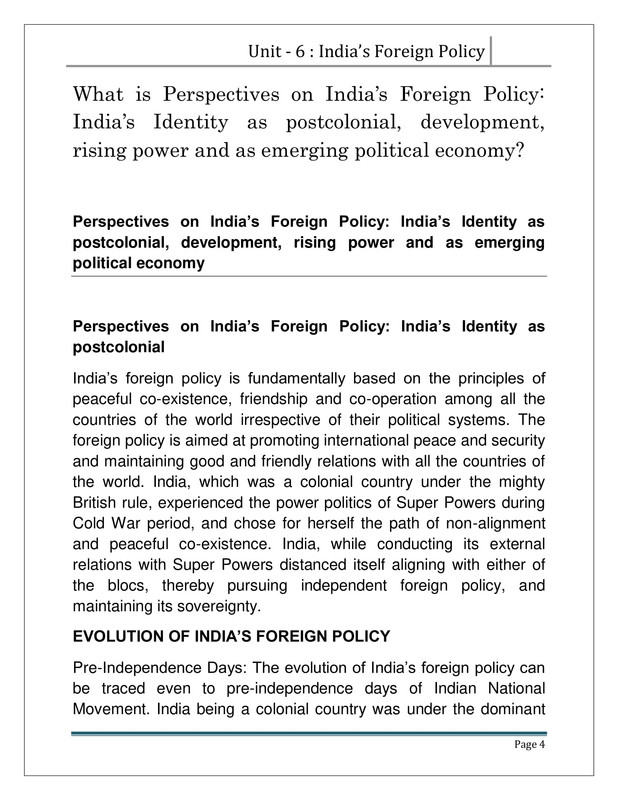 Unit - 6 : India's Foreign Policy

What is Perspectives on India's Foreign Policy: India's Identity as postcolonial, development, rising power and as emerging political economy?

Perspectives on India's Foreign Policy: India's Identity as postcolonial, development, rising power and as emerging political economy

Perspectives on India's Foreign Policy: India's Identity as postcolonial

India's foreign policy is fundamentally based on the principles of peaceful co-existence, friendship and co-operation among all the countries of the world irrespective of their political systems. The foreign policy is aimed at promoting international peace and security and maintaining good and friendly relations with all the countries of the world. India, which was a colonial country under the mighty British rule, experienced the power politics of Super Powers during Cold War period, and chose for herself the path of non-alignment and peaceful co-existence. India, while conducting its external relations with Super Powers distanced itself aligning with either of the blocs, thereby pursuing independent foreign policy, and maintaining its sovereignty.

EVOLUTION OF INDIA'S FOREIGN POLICY

Pre-Independence Days: The evolution of India's foreign policy can be traced even to pre-independence days of Indian National Movement. India being a colonial country was under the dominant

Page 4